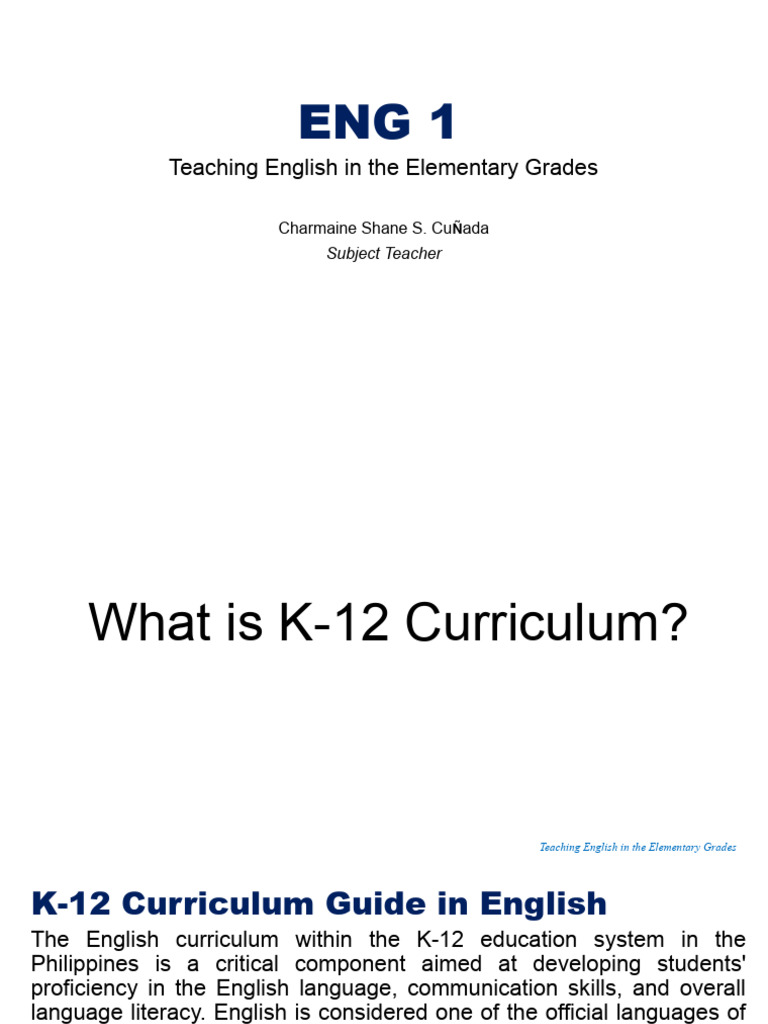 ENG 1

Teaching English in the Elementary Grades

Charmaine Shane S. CuÑada

Subject Teacher

What is K-12 Curriculum?

Teaching English in the Elementary Grades

K-12 Curriculum Guide in English

The English curriculum within the K-12 education system in the Philippines is a critical component aimed at developing students' proficiency in the English language, communication skills, and overall language literacy. English is considered one of the official languages of